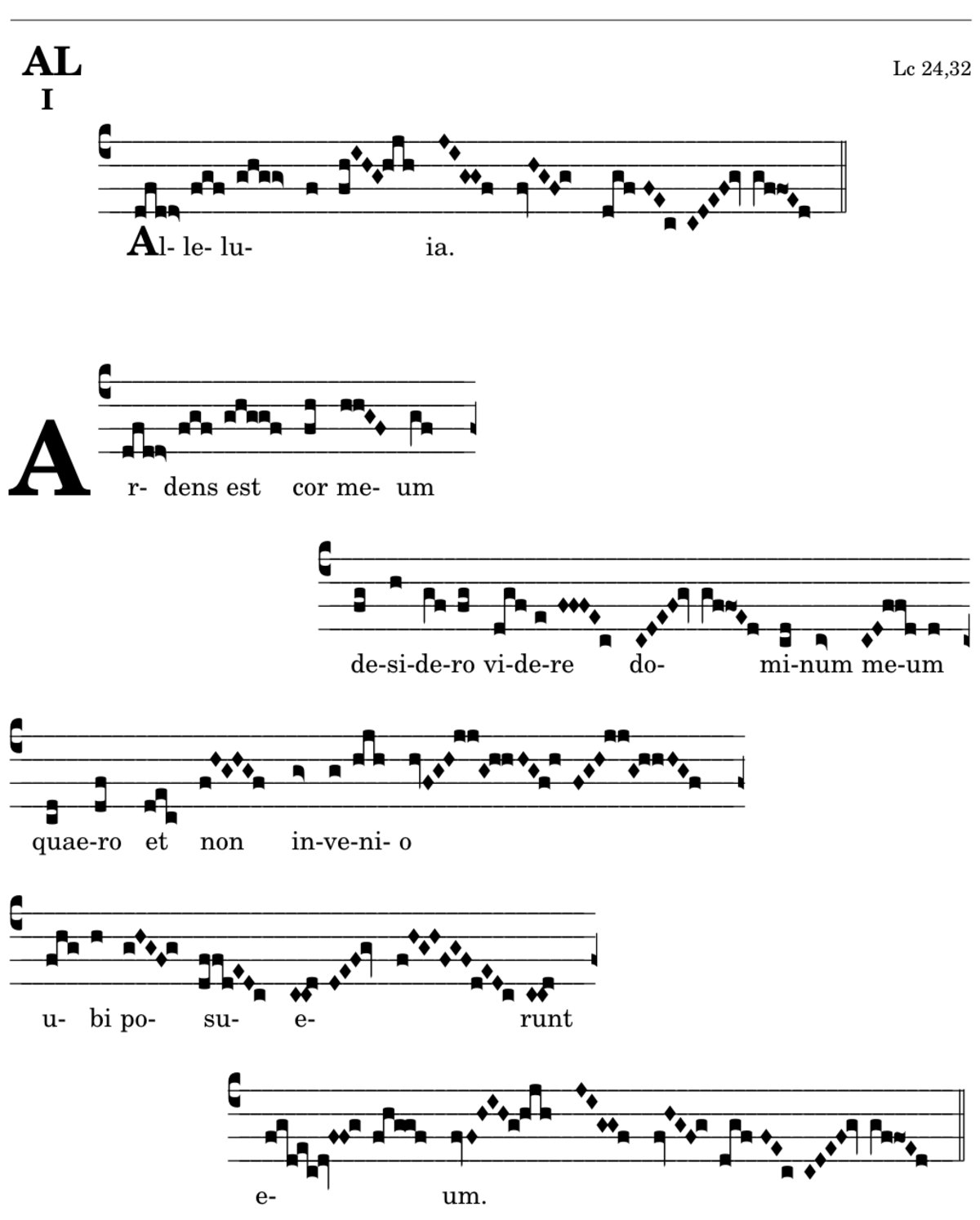 AL
I

Lc 24,32

Al- le- lu- ia.

A r- dens est cor me- um

de-si-de-ro vi-de-re do- mi-num me-um

quae-ro et non in-ve-ni- o

u- bi po- su- e- runt

e- um.